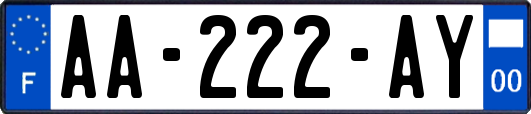 F

AA-222-AY

00